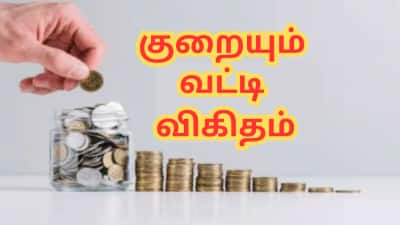 குறையும்
வட்டி
விகிதம்